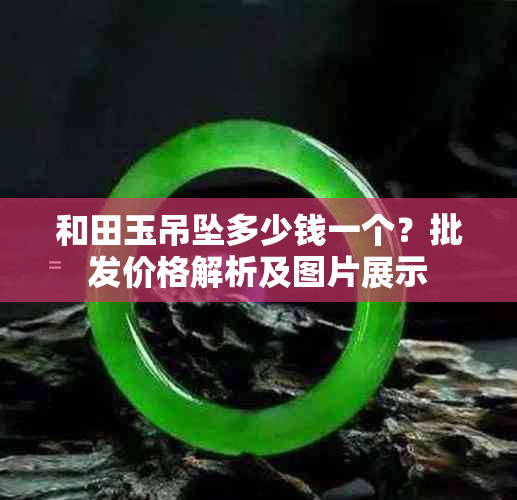 和田玉吊坠多少钱一个？批发价格解析及图片展示